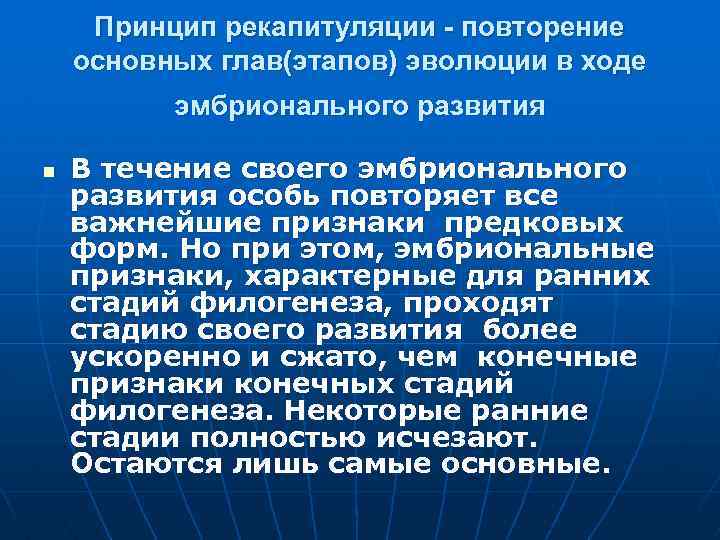 Принцип рекапитуляции - повторение основных глав(этапов) эволюции в ходе эмбрионального развития

▪ В течение своего эмбрионального развития особь повторяет все важнейшие признаки предковых форм. Но при этом, эмбриональные признаки, характерные для ранних стадий филогенеза, проходят стадию своего развития более ускоренно и сжато, чем конечные признаки конечных стадий филогенеза. Некоторые ранние стадии полностью исчезают. Остаются лишь самые основные.